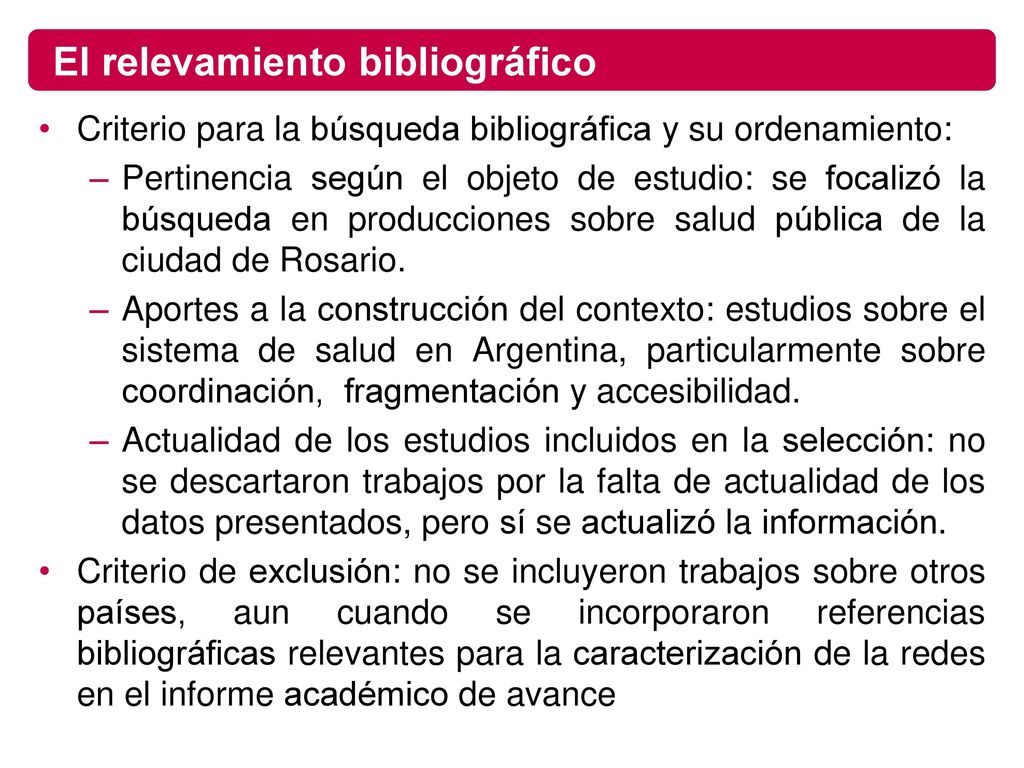 El relevamiento bibliográfico

• Criterio para la búsqueda bibliográfica y su ordenamiento:

– Pertinencia según el objeto de estudio: se focalizó la búsqueda en producciones sobre salud pública de la ciudad de Rosario.

– Aportes a la construcción del contexto: estudios sobre el sistema de salud en Argentina, particularmente sobre coordinación, fragmentación y accesibilidad.

– Actualidad de los estudios incluidos en la selección: no se descartaron trabajos por la falta de actualidad de los datos presentados, pero sí se actualizó la información.

• Criterio de exclusión: no se incluyeron trabajos sobre otros países, aun cuando se incorporaron referencias bibliográficas relevantes para la caracterización de la redes en el informe académico de avance